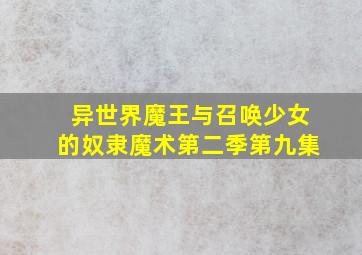 异世界魔王与召唤少女的奴隶魔术第二季第九集